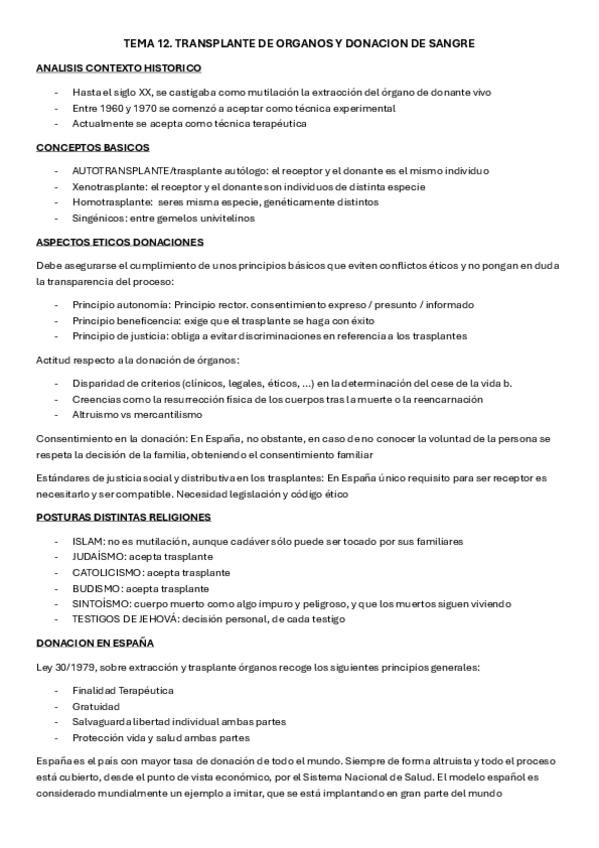 TEMA 12. TRANSPLANTE DE ORGANOS Y DONACION DE SANGRE

ANALISIS CONTEXTO HISTORICO

- Hasta el siglo XX, se castigaba como mutilación la extracción del órgano de donante vivo
- Entre 1960 y 1970 se comenzó a aceptar como técnica experimental
- Actualmente se acepta como técnica terapéutica

CONCEPTOS BASICOS

- AUTOTRANSPLANTE/trasplante autólogo: el receptor y el donante es el mismo individuo
- Xenotrasplante: el receptor y el donante son individuos de distinta especie
- Homotrasplante: seres misma especie, genéticamente distintos
- Singénicos: entre gemelos univitelinos

ASPECTOS ETICOS DONACIONES

Debe asegurarse el cumplimiento de unos principios básicos que eviten conflictos éticos y no pongan en duda la transparencia del proceso:

- Principio autonomía: Principio rector. consentimiento expreso / presunto / informado
- Principio beneficencia: exige que el trasplante se haga con éxito
- Principio de justicia: obliga a evitar discriminaciones en referencia a los trasplantes

Actitud respecto a la donación de órganos:

- Disparidad de criterios (clínicos, legales, éticos, ...) en la determinación del cese de la vida b.
- Creencias como la resurrección física de los cuerpos tras la muerte o la reencarnación
- Altruismo vs mercantilismo

Consentimiento en la donación: En España, no obstante, en caso de no conocer la voluntad de la persona se respeta la decisión de la familia, obteniendo el consentimiento familiar

Estándares de justicia social y distributiva en los trasplantes: En España único requisito para ser receptor es necesitarlo y ser compatible. Necesidad legislación y código ético

POSTURAS DISTINTAS RELIGIONES

- ISLAM: no es mutilación, aunque cadáver sólo puede ser tocado por sus familiares
- JUDAÍSMO: acepta trasplante
- CATOLICISMO: acepta trasplante
- BUDISMO: acepta trasplante
- SINTOÍSMO: cuerpo muerto como algo impuro y peligroso, y que los muertos siguen viviendo
- TESTIGOS DE JEHOVÁ: decisión personal, de cada testigo

DONACION EN ESPAÑA

Ley 30/1979, sobre extracción y trasplante órganos recoge los siguientes principios generales:

- Finalidad Terapéutica
- Gratuidad
- Salvaguarda libertad individual ambas partes
- Protección vida y salud ambas partes

España es el país con mayor tasa de donación de todo el mundo. Siempre de forma altruista y todo el proceso está cubierto, desde el punto de vista económico, por el Sistema Nacional de Salud. El modelo español es considerado mundialmente un ejemplo a imitar, que se está implantando en gran parte del mundo